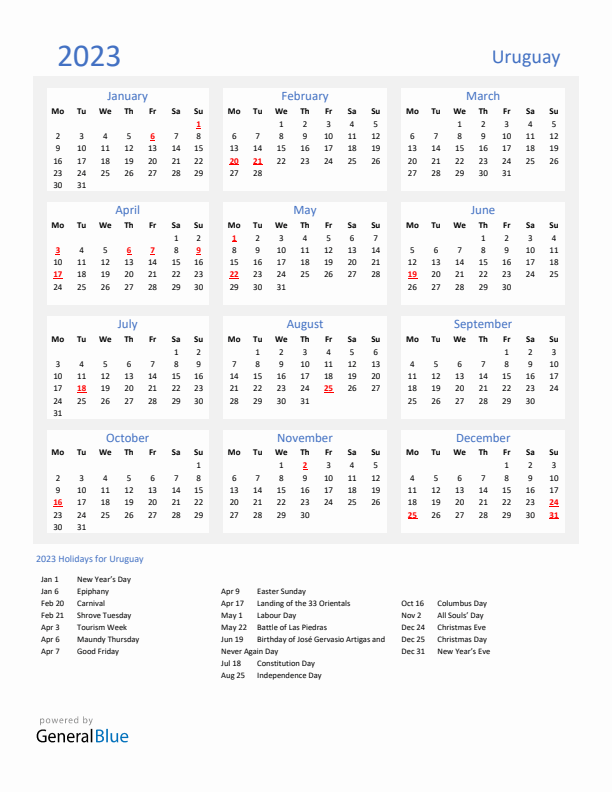 2023

Uruguay

January

| Mo | Tu | We | Th | Fr | Sa | Su |
|---|---|---|---|---|---|---|
| | | | | | | 1 |
| 2 | 3 | 4 | 5 | 6 | 7 | 8 |
| 9 | 10 | 11 | 12 | 13 | 14 | 15 |
| 16 | 17 | 18 | 19 | 20 | 21 | 22 |
| 23 | 24 | 25 | 26 | 27 | 28 | 29 |
| 30 | 31 | | | | | |

February

| Mo | Tu | We | Th | Fr | Sa | Su |
|---|---|---|---|---|---|---|
| | | 1 | 2 | 3 | 4 | 5 |
| 6 | 7 | 8 | 9 | 10 | 11 | 12 |
| 13 | 14 | 15 | 16 | 17 | 18 | 19 |
| 20 | 21 | 22 | 23 | 24 | 25 | 26 |
| 27 | 28 | | | | | |

March

| Mo | Tu | We | Th | Fr | Sa | Su |
|---|---|---|---|---|---|---|
| | | 1 | 2 | 3 | 4 | 5 |
| 6 | 7 | 8 | 9 | 10 | 11 | 12 |
| 13 | 14 | 15 | 16 | 17 | 18 | 19 |
| 20 | 21 | 22 | 23 | 24 | 25 | 26 |
| 27 | 28 | 29 | 30 | 31 | | |

April

| Mo | Tu | We | Th | Fr | Sa | Su |
|---|---|---|---|---|---|---|
| | | | | | 1 | 2 |
| 3 | 4 | 5 | 6 | 7 | 8 | 9 |
| 10 | 11 | 12 | 13 | 14 | 15 | 16 |
| 17 | 18 | 19 | 20 | 21 | 22 | 23 |
| 24 | 25 | 26 | 27 | 28 | 29 | 30 |

May

| Mo | Tu | We | Th | Fr | Sa | Su |
|---|---|---|---|---|---|---|
| 1 | 2 | 3 | 4 | 5 | 6 | 7 |
| 8 | 9 | 10 | 11 | 12 | 13 | 14 |
| 15 | 16 | 17 | 18 | 19 | 20 | 21 |
| 22 | 23 | 24 | 25 | 26 | 27 | 28 |
| 29 | 30 | 31 | | | | |

June

| Mo | Tu | We | Th | Fr | Sa | Su |
|---|---|---|---|---|---|---|
| | | | 1 | 2 | 3 | 4 |
| 5 | 6 | 7 | 8 | 9 | 10 | 11 |
| 12 | 13 | 14 | 15 | 16 | 17 | 18 |
| 19 | 20 | 21 | 22 | 23 | 24 | 25 |
| 26 | 27 | 28 | 29 | 30 | | |

July

| Mo | Tu | We | Th | Fr | Sa | Su |
|---|---|---|---|---|---|---|
| | | | | | 1 | 2 |
| 3 | 4 | 5 | 6 | 7 | 8 | 9 |
| 10 | 11 | 12 | 13 | 14 | 15 | 16 |
| 17 | 18 | 19 | 20 | 21 | 22 | 23 |
| 24 | 25 | 26 | 27 | 28 | 29 | 30 |
| 31 | | | | | | |

August

| Mo | Tu | We | Th | Fr | Sa | Su |
|---|---|---|---|---|---|---|
| | 1 | 2 | 3 | 4 | 5 | 6 |
| 7 | 8 | 9 | 10 | 11 | 12 | 13 |
| 14 | 15 | 16 | 17 | 18 | 19 | 20 |
| 21 | 22 | 23 | 24 | 25 | 26 | 27 |
| 28 | 29 | 30 | 31 | | | |

September

| Mo | Tu | We | Th | Fr | Sa | Su |
|---|---|---|---|---|---|---|
| | | | | 1 | 2 | 3 |
| 4 | 5 | 6 | 7 | 8 | 9 | 10 |
| 11 | 12 | 13 | 14 | 15 | 16 | 17 |
| 18 | 19 | 20 | 21 | 22 | 23 | 24 |
| 25 | 26 | 27 | 28 | 29 | 30 | |

October

| Mo | Tu | We | Th | Fr | Sa | Su |
|---|---|---|---|---|---|---|
| | | | | | | 1 |
| 2 | 3 | 4 | 5 | 6 | 7 | 8 |
| 9 | 10 | 11 | 12 | 13 | 14 | 15 |
| 16 | 17 | 18 | 19 | 20 | 21 | 22 |
| 23 | 24 | 25 | 26 | 27 | 28 | 29 |
| 30 | 31 | | | | | |

November

| Mo | Tu | We | Th | Fr | Sa | Su |
|---|---|---|---|---|---|---|
| | | 1 | 2 | 3 | 4 | 5 |
| 6 | 7 | 8 | 9 | 10 | 11 | 12 |
| 13 | 14 | 15 | 16 | 17 | 18 | 19 |
| 20 | 21 | 22 | 23 | 24 | 25 | 26 |
| 27 | 28 | 29 | 30 | | | |

December

| Mo | Tu | We | Th | Fr | Sa | Su |
|---|---|---|---|---|---|---|
| | | | | 1 | 2 | 3 |
| 4 | 5 | 6 | 7 | 8 | 9 | 10 |
| 11 | 12 | 13 | 14 | 15 | 16 | 17 |
| 18 | 19 | 20 | 21 | 22 | 23 | 24 |
| 25 | 26 | 27 | 28 | 29 | 30 | 31 |

2023 Holidays for Uruguay

Jan 1 New Year's Day
Jan 6 Epiphany
Feb 20 Carnival
Feb 21 Shrove Tuesday
Apr 3 Tourism Week
Apr 6 Maundy Thursday
Apr 7 Good Friday

Apr 9 Easter Sunday
Apr 17 Landing of the 33 Orientals
May 1 Labour Day
May 22 Battle of Las Piedras
Jun 19 Birthday of José Gervasio Artigas and Never Again Day
Jul 18 Constitution Day
Aug 25 Independence Day

Oct 16 Columbus Day
Nov 2 All Souls' Day
Dec 24 Christmas Eve
Dec 25 Christmas Day
Dec 31 New Year's Eve

powered by
GeneralBlue